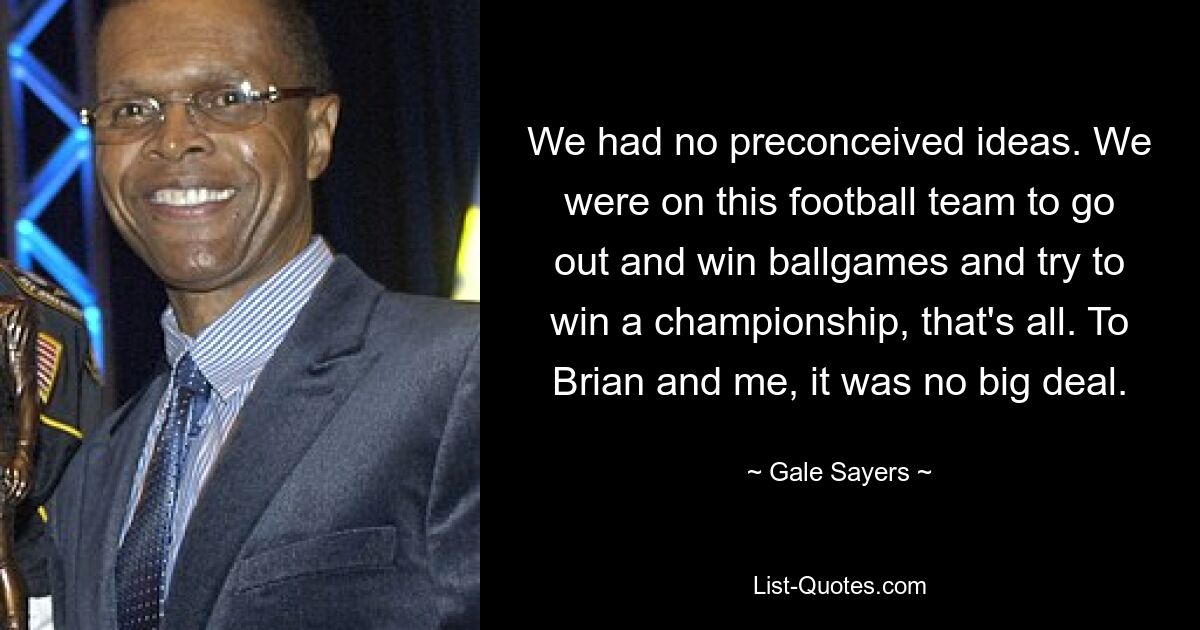 We had no preconceived ideas. We were on this football team to go out and win ballgames and try to win a championship, that's all. To Brian and me, it was no big deal.

~ Gale Sayers ~

List-Quotes.com